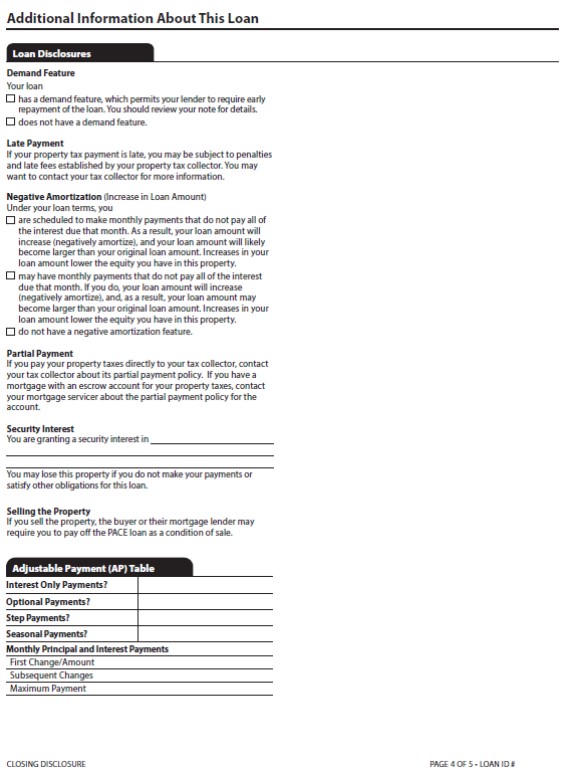 Additional Information About This Loan

Loan Disclosures

Demand Feature
Your loan
☐ has a demand feature, which permits your lender to require early repayment of the loan. You should review your note for details.
☐ does not have a demand feature.

Late Payment
If your property tax payment is late, you may be subject to penalties and late fees established by your property tax collector. You may want to contact your tax collector for more information.

Negative Amortization (Increase in Loan Amount)
Under your loan terms, you
☐ are scheduled to make monthly payments that do not pay all of the interest due that month. As a result, your loan amount will increase (negatively amortize), and your loan amount will likely become larger than your original loan amount. Increases in your loan amount lower the equity you have in this property.
☐ may have monthly payments that do not pay all of the interest due that month. If you do, your loan amount will increase (negatively amortize), and, as a result, your loan amount may become larger than your original loan amount. Increases in your loan amount lower the equity you have in this property.
☐ do not have a negative amortization feature.

Partial Payment
If you pay your property taxes directly to your tax collector, contact your tax collector about its partial payment policy. If you have a mortgage with an escrow account for your property taxes, contact your mortgage servicer about the partial payment policy for the account.

Security Interest
You are granting a security interest in

You may lose this property if you do not make your payments or satisfy other obligations for this loan.

Selling the Property
If you sell the property, the buyer or their mortgage lender may require you to pay off the PACE loan as a condition of sale.

Adjustable Payment (AP) Table

| Interest Only Payments? | |
|---|---|
| Optional Payments? | |
| Step Payments? | |
| Seasonal Payments? | |
| Monthly Principal and Interest Payments | |
| First Change/Amount | |
| Subsequent Changes | |
| Maximum Payment | |

CLOSING DISCLOSURE

PAGE 4 OF 5 • LOAN ID #